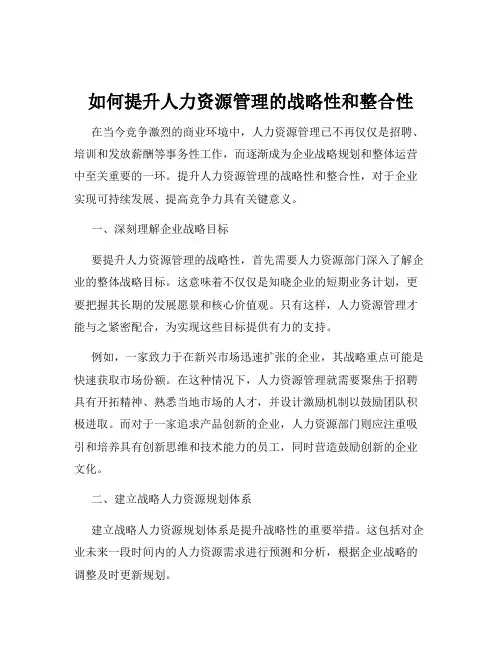 如何提升人力资源管理的战略性和整合性

在当今竞争激烈的商业环境中，人力资源管理已不再仅仅是招聘、培训和发放薪酬等事务性工作，而逐渐成为企业战略规划和整体运营中至关重要的一环。提升人力资源管理的战略性和整合性，对于企业实现可持续发展、提高竞争力具有关键意义。

一、深刻理解企业战略目标

要提升人力资源管理的战略性，首先需要人力资源部门深入了解企业的整体战略目标。这意味着不仅仅是知晓企业的短期业务计划，更要把握其长期的发展愿景和核心价值观。只有这样，人力资源管理才能与之紧密配合，为实现这些目标提供有力的支持。

例如，一家致力于在新兴市场迅速扩张的企业，其战略重点可能是快速获取市场份额。在这种情况下，人力资源管理就需要聚焦于招聘具有开拓精神、熟悉当地市场的人才，并设计激励机制以鼓励团队积极进取。而对于一家追求产品创新的企业，人力资源部门则应注重吸引和培养具有创新思维和技术能力的员工，同时营造鼓励创新的企业文化。

二、建立战略人力资源规划体系

建立战略人力资源规划体系是提升战略性的重要举措。这包括对企业未来一段时间内的人力资源需求进行预测和分析，根据企业战略的调整及时更新规划。